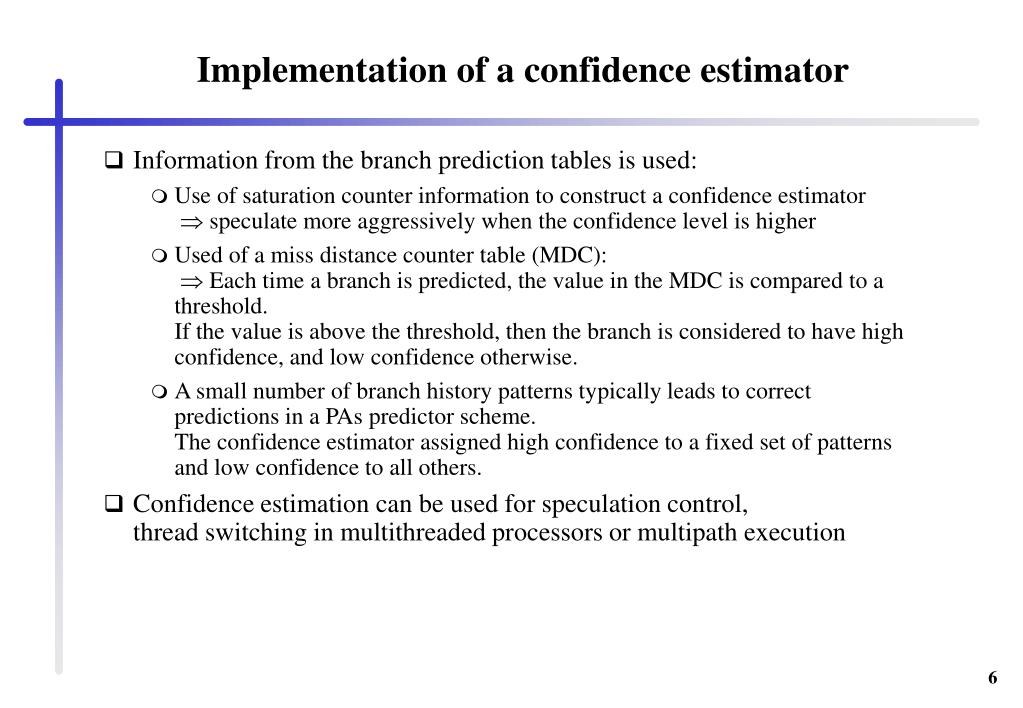 Implementation of a confidence estimator

❑ Information from the branch prediction tables is used:

❍ Use of saturation counter information to construct a confidence estimator
$\Rightarrow$ speculate more aggressively when the confidence level is higher

❍ Used of a miss distance counter table (MDC):
$\Rightarrow$ Each time a branch is predicted, the value in the MDC is compared to a threshold.
If the value is above the threshold, then the branch is considered to have high confidence, and low confidence otherwise.

❍ A small number of branch history patterns typically leads to correct predictions in a PAs predictor scheme.
The confidence estimator assigned high confidence to a fixed set of patterns and low confidence to all others.

❑ Confidence estimation can be used for speculation control, thread switching in multithreaded processors or multipath execution

6